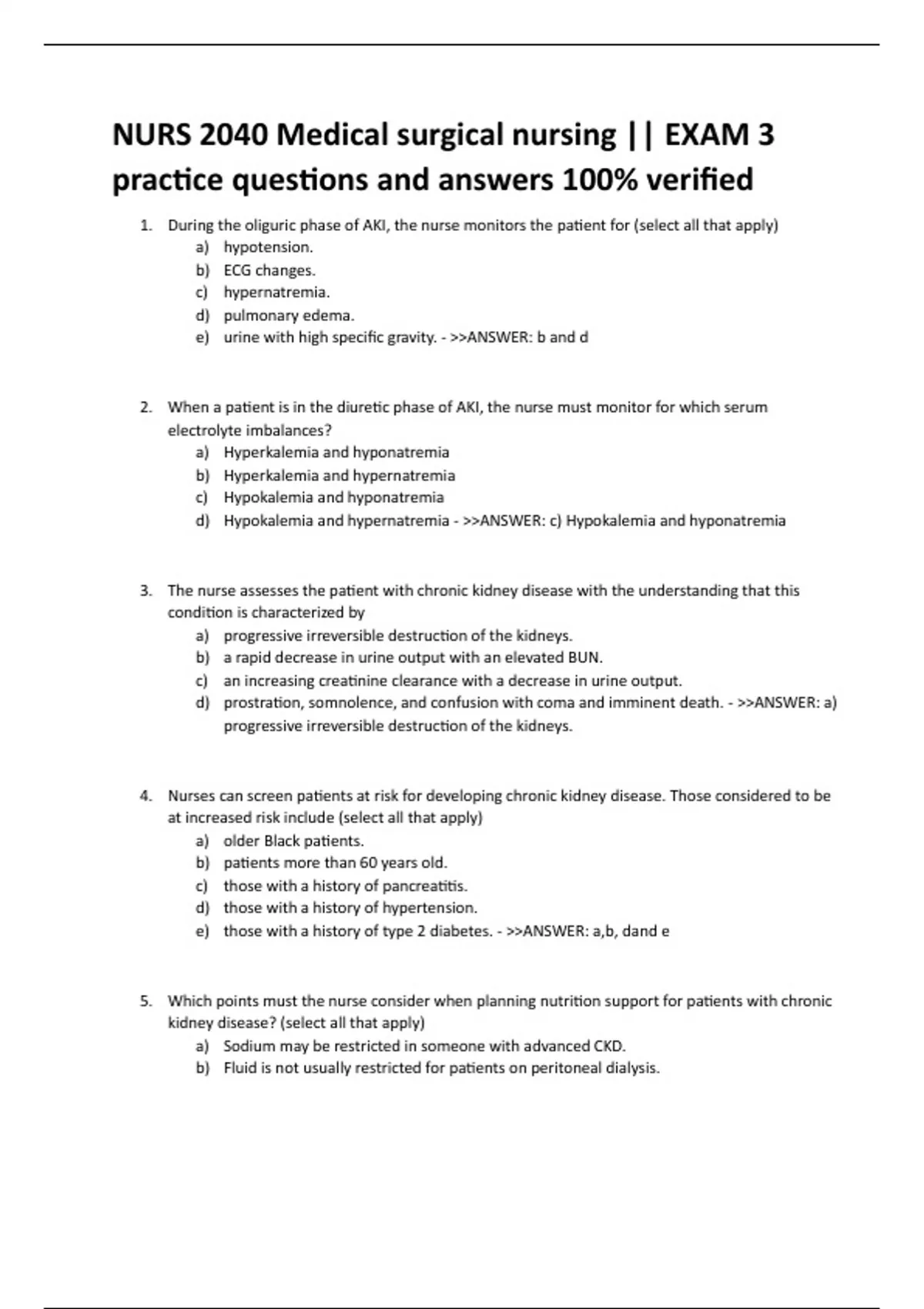 NURS 2040 Medical surgical nursing || EXAM 3 practice questions and answers 100% verified

1. During the oliguric phase of AKI, the nurse monitors the patient for (select all that apply)
a) hypotension.
b) ECG changes.
c) hypernatremia.
d) pulmonary edema.
e) urine with high specific gravity. - >>ANSWER: b and d

2. When a patient is in the diuretic phase of AKI, the nurse must monitor for which serum electrolyte imbalances?
a) Hyperkalemia and hyponatremia
b) Hyperkalemia and hypernatremia
c) Hypokalemia and hyponatremia
d) Hypokalemia and hypernatremia - >>ANSWER: c) Hypokalemia and hyponatremia

3. The nurse assesses the patient with chronic kidney disease with the understanding that this condition is characterized by
a) progressive irreversible destruction of the kidneys.
b) a rapid decrease in urine output with an elevated BUN.
c) an increasing creatinine clearance with a decrease in urine output.
d) prostration, somnolence, and confusion with coma and imminent death. - >>ANSWER: a) progressive irreversible destruction of the kidneys.

4. Nurses can screen patients at risk for developing chronic kidney disease. Those considered to be at increased risk include (select all that apply)
a) older Black patients.
b) patients more than 60 years old.
c) those with a history of pancreatitis.
d) those with a history of hypertension.
e) those with a history of type 2 diabetes. - >>ANSWER: a,b, dand e

5. Which points must the nurse consider when planning nutrition support for patients with chronic kidney disease? (select all that apply)
a) Sodium may be restricted in someone with advanced CKD.
b) Fluid is not usually restricted for patients on peritoneal dialysis.